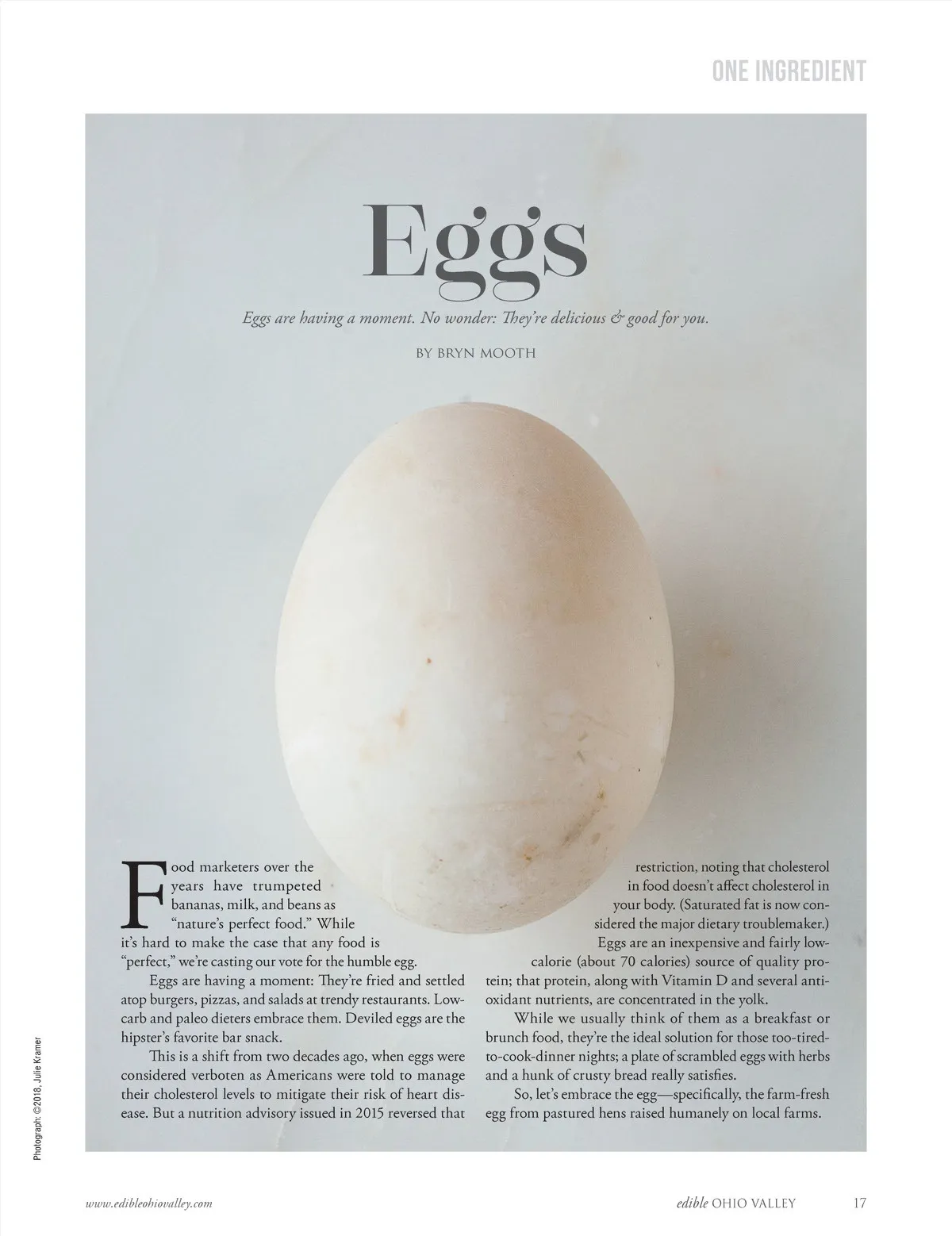 ONE INGREDIENT

Eggs

Eggs are having a moment. No wonder: They're delicious & good for you.

BY BRYN MOOTH

Food marketers over the years have trumpeted bananas, milk, and beans as "nature's perfect food." While it's hard to make the case that any food is "perfect," we're casting our vote for the humble egg.

Eggs are having a moment: They're fried and settled atop burgers, pizzas, and salads at trendy restaurants. Low-carb and paleo dieters embrace them. Deviled eggs are the hipster's favorite bar snack.

This is a shift from two decades ago, when eggs were considered verboten as Americans were told to manage their cholesterol levels to mitigate their risk of heart disease. But a nutrition advisory issued in 2015 reversed that restriction, noting that cholesterol in food doesn't affect cholesterol in your body. (Saturated fat is now considered the major dietary troublemaker.)

Eggs are an inexpensive and fairly low-calorie (about 70 calories) source of quality protein; that protein, along with Vitamin D and several antioxidant nutrients, are concentrated in the yolk.

While we usually think of them as a breakfast or brunch food, they're the ideal solution for those too-tired-to-cook-dinner nights; a plate of scrambled eggs with herbs and a hunk of crusty bread really satisfies.

So, let's embrace the egg—specifically, the farm-fresh egg from pastured hens raised humanely on local farms.

Photograph: ©2018, Julie Kramer

www.edibleohiovalley.com

edible OHIO VALLEY 17